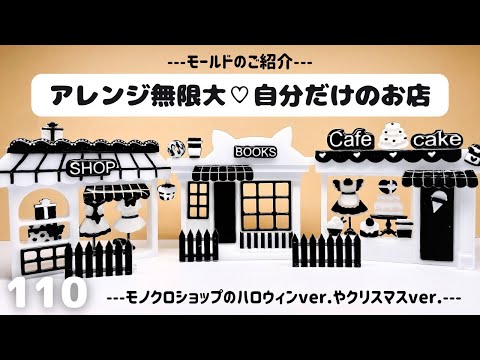 ---モールドのご紹介---

アレンジ無限大♡自分だけのお店

SHOP

BOOKS

Cafe cake

110

---モノクロショップのハロウィンver.やクリスマスver.---